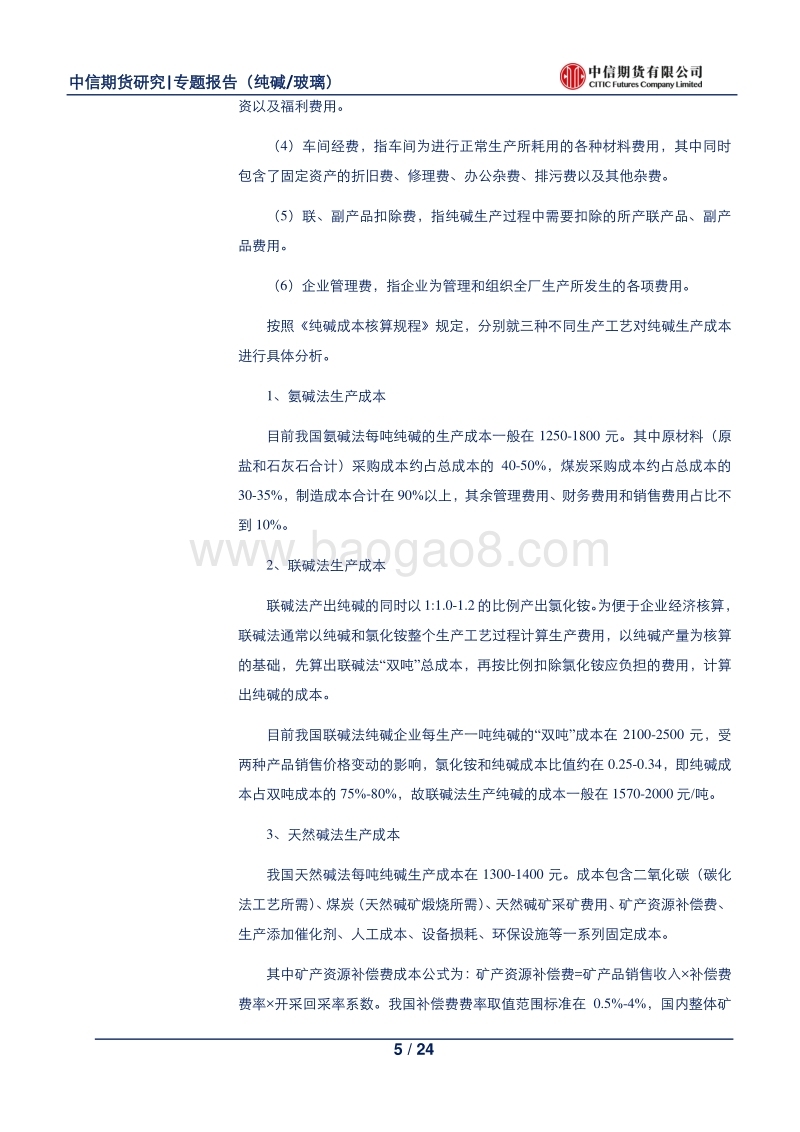 中信期货研究|专题报告（纯碱/玻璃）

中信期货有限公司
CITIC Futures Company Limited

资以及福利费用。

（4）车间经费，指车间为进行正常生产所耗用的各种材料费用，其中同时包含了固定资产的折旧费、修理费、办公杂费、排污费以及其他杂费。

（5）联、副产品扣除费，指纯碱生产过程中需要扣除的所产联产品、副产品费用。

（6）企业管理费，指企业为管理和组织全厂生产所发生的各项费用。

按照《纯碱成本核算规程》规定，分别就三种不同生产工艺对纯碱生产成本进行具体分析。

1、氨碱法生产成本

目前我国氨碱法每吨纯碱的生产成本一般在 1250-1800 元。其中原材料（原盐和石灰石合计）采购成本约占总成本的 40-50%，煤炭采购成本约占总成本的 30-35%，制造成本合计在 90%以上，其余管理费用、财务费用和销售费用占比不到 10%。

www.baogao8.com

2、联碱法生产成本

联碱法产出纯碱的同时以 1:1.0-1.2 的比例产出氯化铵。为便于企业经济核算，联碱法通常以纯碱和氯化铵整个生产工艺过程计算生产费用，以纯碱产量为核算的基础，先算出联碱法“双吨”总成本，再按比例扣除氯化铵应负担的费用，计算出纯碱的成本。

目前我国联碱法纯碱企业每生产一吨纯碱的“双吨”成本在 2100-2500 元，受两种产品销售价格变动的影响，氯化铵和纯碱成本比值约在 0.25-0.34，即纯碱成本占双吨成本的 75%-80%，故联碱法生产纯碱的成本一般在 1570-2000 元/吨。

3、天然碱法生产成本

我国天然碱法每吨纯碱生产成本在 1300-1400 元。成本包含二氧化碳（碳化法工艺所需）、煤炭（天然碱矿煅烧所需）、天然碱矿采矿费用、矿产资源补偿费、生产添加催化剂、人工成本、设备损耗、环保设施等一系列固定成本。

其中矿产资源补偿费成本公式为：矿产资源补偿费=矿产品销售收入×补偿费费率×开采回采率系数。我国补偿费费率取值范围标准在 0.5%-4%，国内整体矿

5 / 24